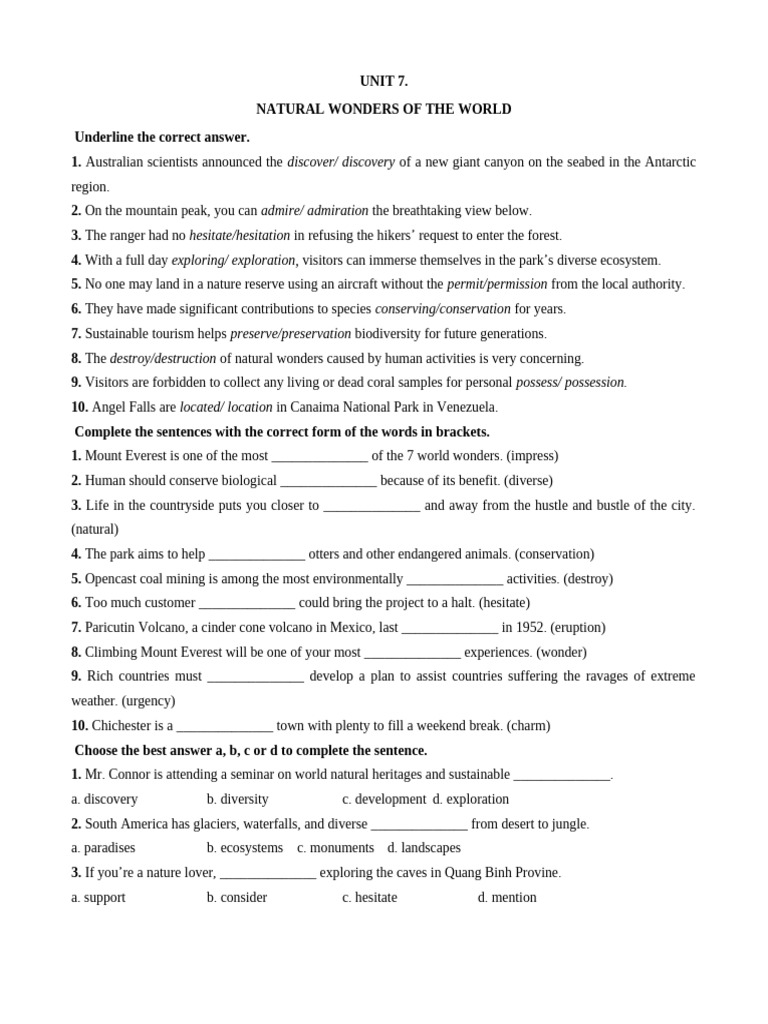 UNIT 7.

NATURAL WONDERS OF THE WORLD

Underline the correct answer.

1. Australian scientists announced the discover/ discovery of a new giant canyon on the seabed in the Antarctic region.

2. On the mountain peak, you can admire/ admiration the breathtaking view below.

3. The ranger had no hesitate/hesitation in refusing the hikers' request to enter the forest.

4. With a full day exploring/ exploration, visitors can immerse themselves in the park's diverse ecosystem.

5. No one may land in a nature reserve using an aircraft without the permit/permission from the local authority.

6. They have made significant contributions to species conserving/conservation for years.

7. Sustainable tourism helps preserve/preservation biodiversity for future generations.

8. The destroy/destruction of natural wonders caused by human activities is very concerning.

9. Visitors are forbidden to collect any living or dead coral samples for personal possess/ possession.

10. Angel Falls are located/ location in Canaima National Park in Venezuela.

Complete the sentences with the correct form of the words in brackets.

1. Mount Everest is one of the most ______________ of the 7 world wonders. (impress)

2. Human should conserve biological ______________ because of its benefit. (diverse)

3. Life in the countryside puts you closer to ______________ and away from the hustle and bustle of the city. (natural)

4. The park aims to help ______________ otters and other endangered animals. (conservation)

5. Opencast coal mining is among the most environmentally ______________ activities. (destroy)

6. Too much customer ______________ could bring the project to a halt. (hesitate)

7. Paricutin Volcano, a cinder cone volcano in Mexico, last ______________ in 1952. (eruption)

8. Climbing Mount Everest will be one of your most ______________ experiences. (wonder)

9. Rich countries must ______________ develop a plan to assist countries suffering the ravages of extreme weather. (urgency)

10. Chichester is a ______________ town with plenty to fill a weekend break. (charm)

Choose the best answer a, b, c or d to complete the sentence.

1. Mr. Connor is attending a seminar on world natural heritages and sustainable ______________.

a. discovery b. diversity c. development d. exploration

2. South America has glaciers, waterfalls, and diverse ______________ from desert to jungle.

a. paradises b. ecosystems c. monuments d. landscapes

3. If you're a nature lover, ______________ exploring the caves in Quang Binh Provine.

a. support b. consider c. hesitate d. mention